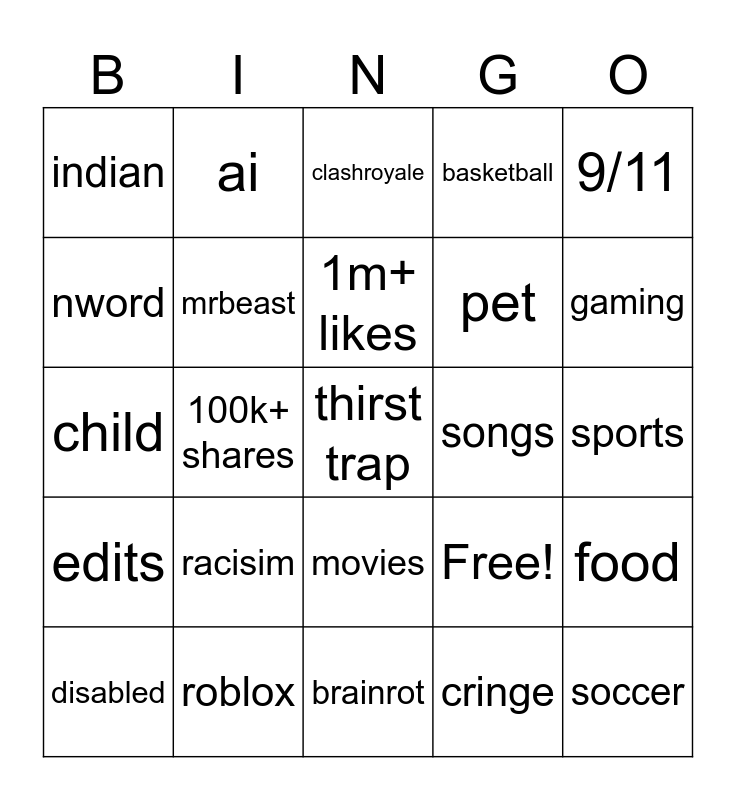 | B | I | N | G | O |
|---|---|---|---|---|
| indian | ai | clashroyale | basketball | 9/11 |
| nword | mrbeast | 1m+ likes | pet | gaming |
| child | 100k+ shares | thirst trap | songs | sports |
| edits | racisim | movies | Free! | food |
| disabled | roblox | brainrot | cringe | soccer |